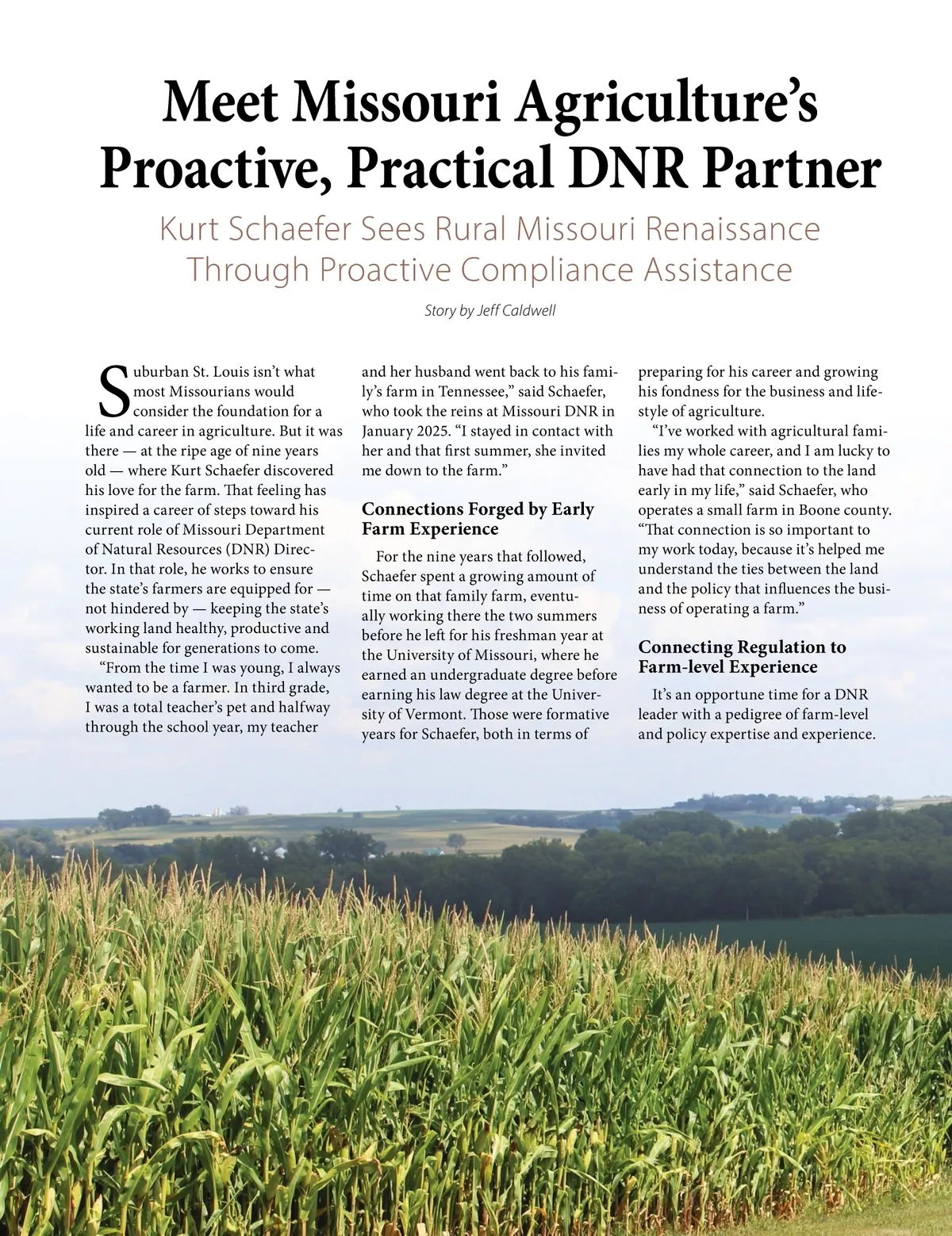 Meet Missouri Agriculture's Proactive, Practical DNR Partner

Kurt Schaefer Sees Rural Missouri Renaissance Through Proactive Compliance Assistance

Story by Jeff Caldwell

Suburban St. Louis isn't what most Missourians would consider the foundation for a life and career in agriculture. But it was there — at the ripe age of nine years old — where Kurt Schaefer discovered his love for the farm. That feeling has inspired a career of steps toward his current role of Missouri Department of Natural Resources (DNR) Director. In that role, he works to ensure the state's farmers are equipped for — not hindered by — keeping the state's working land healthy, productive and sustainable for generations to come.

"From the time I was young, I always wanted to be a farmer. In third grade, I was a total teacher's pet and halfway through the school year, my teacher and her husband went back to his family's farm in Tennessee," said Schaefer, who took the reins at Missouri DNR in January 2025. "I stayed in contact with her and that first summer, she invited me down to the farm."

Connections Forged by Early Farm Experience

For the nine years that followed, Schaefer spent a growing amount of time on that family farm, eventually working there the two summers before he left for his freshman year at the University of Missouri, where he earned an undergraduate degree before earning his law degree at the University of Vermont. Those were formative years for Schaefer, both in terms of preparing for his career and growing his fondness for the business and lifestyle of agriculture.

"I've worked with agricultural families my whole career, and I am lucky to have had that connection to the land early in my life," said Schaefer, who operates a small farm in Boone county. "That connection is so important to my work today, because it's helped me understand the ties between the land and the policy that influences the business of operating a farm."

Connecting Regulation to Farm-level Experience

It's an opportune time for a DNR leader with a pedigree of farm-level and policy expertise and experience.